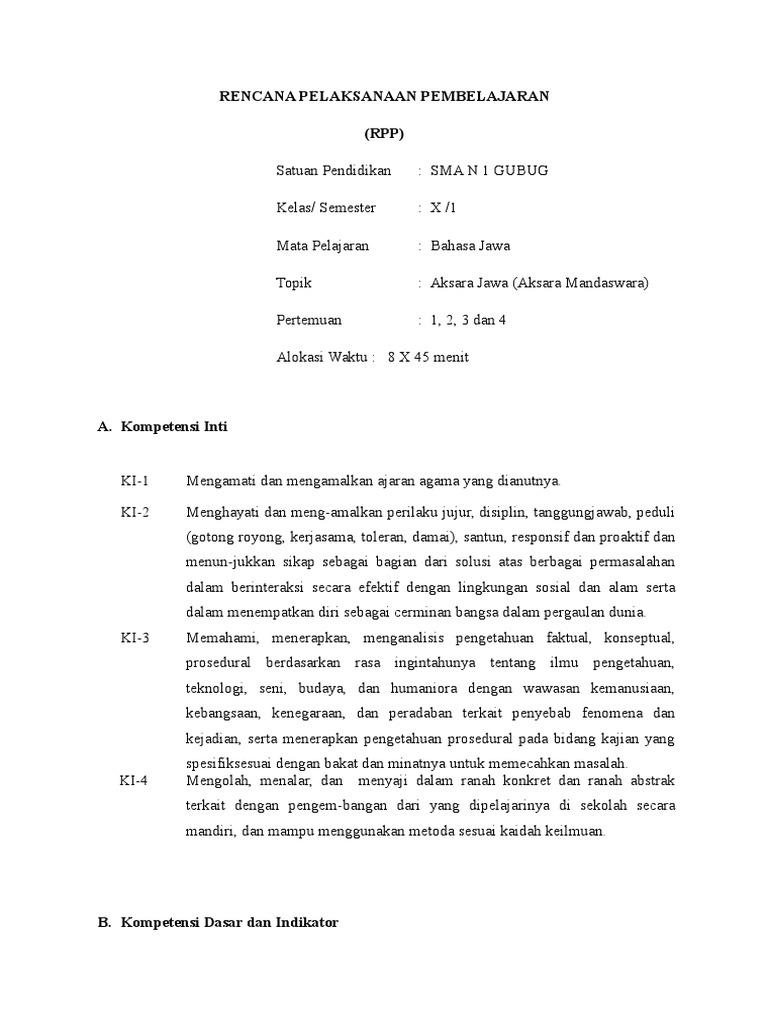 RENCANA PELAKSANAAN PEMBELAJARAN

(RPP)

Satuan Pendidikan : SMA N 1 GUBUG

Kelas/ Semester : X /1

Mata Pelajaran : Bahasa Jawa

Topik : Aksara Jawa (Aksara Mandaswara)

Pertemuan : 1, 2, 3 dan 4

Alokasi Waktu : 8 X 45 menit

A. Kompetensi Inti

KI-1 Mengamati dan mengamalkan ajaran agama yang dianutnya.

KI-2 Menghayati dan meng-amalkan perilaku jujur, disiplin, tanggungjawab, peduli (gotong royong, kerjasama, toleran, damai), santun, responsif dan proaktif dan menun-jukkan sikap sebagai bagian dari solusi atas berbagai permasalahan dalam berinteraksi secara efektif dengan lingkungan sosial dan alam serta dalam menempatkan diri sebagai cerminan bangsa dalam pergaulan dunia.

KI-3 Memahami, menerapkan, menganalisis pengetahuan faktual, konseptual, prosedural berdasarkan rasa ingintahunya tentang ilmu pengetahuan, teknologi, seni, budaya, dan humaniora dengan wawasan kemanusiaan, kebangsaan, kenegaraan, dan peradaban terkait penyebab fenomena dan kejadian, serta menerapkan pengetahuan prosedural pada bidang kajian yang spesifiksesuai dengan bakat dan minatnya untuk memecahkan masalah.

KI-4 Mengolah, menalar, dan menyaji dalam ranah konkret dan ranah abstrak terkait dengan pengem-bangan dari yang dipelajarinya di sekolah secara mandiri, dan mampu menggunakan metoda sesuai kaidah keilmuan.

B. Kompetensi Dasar dan Indikator